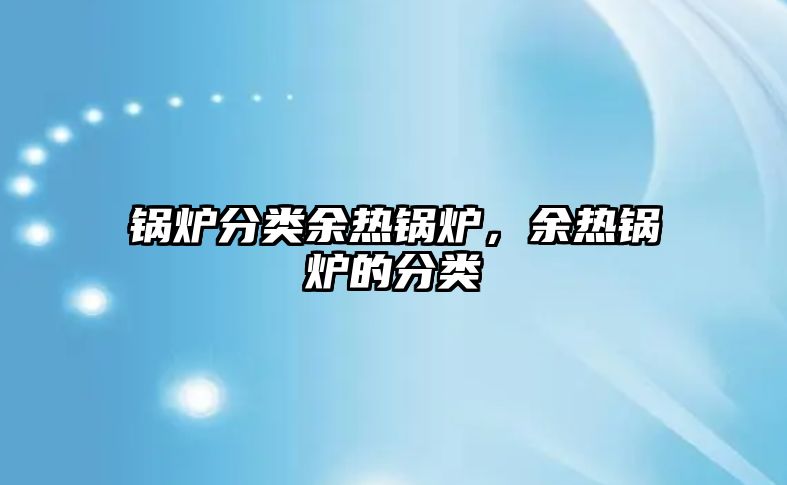 锅炉分类余热锅炉，余热锅炉的分类